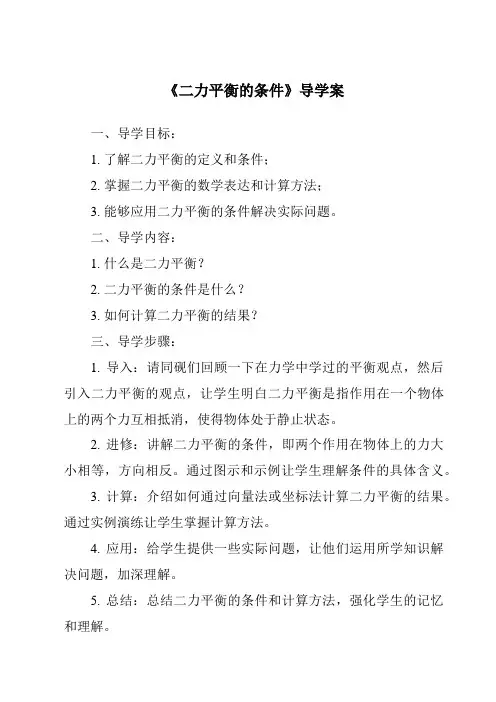 《二力平衡的条件》导学案

一、导学目标：

1. 了解二力平衡的定义和条件；

2. 掌握二力平衡的数学表达和计算方法；

3. 能够应用二力平衡的条件解决实际问题。

二、导学内容：

1. 什么是二力平衡？

2. 二力平衡的条件是什么？

3. 如何计算二力平衡的结果？

三、导学步骤：

1. 导入：请同砚们回顾一下在力学中学过的平衡观点，然后引入二力平衡的观点，让学生明白二力平衡是指作用在一个物体上的两个力互相抵消，使得物体处于静止状态。

2. 进修：讲解二力平衡的条件，即两个作用在物体上的力大小相等，方向相反。通过图示和示例让学生理解条件的具体含义。

3. 计算：介绍如何通过向量法或坐标法计算二力平衡的结果。通过实例演练让学生掌握计算方法。

4. 应用：给学生提供一些实际问题，让他们运用所学知识解决问题，加深理解。

5. 总结：总结二力平衡的条件和计算方法，强化学生的记忆和理解。